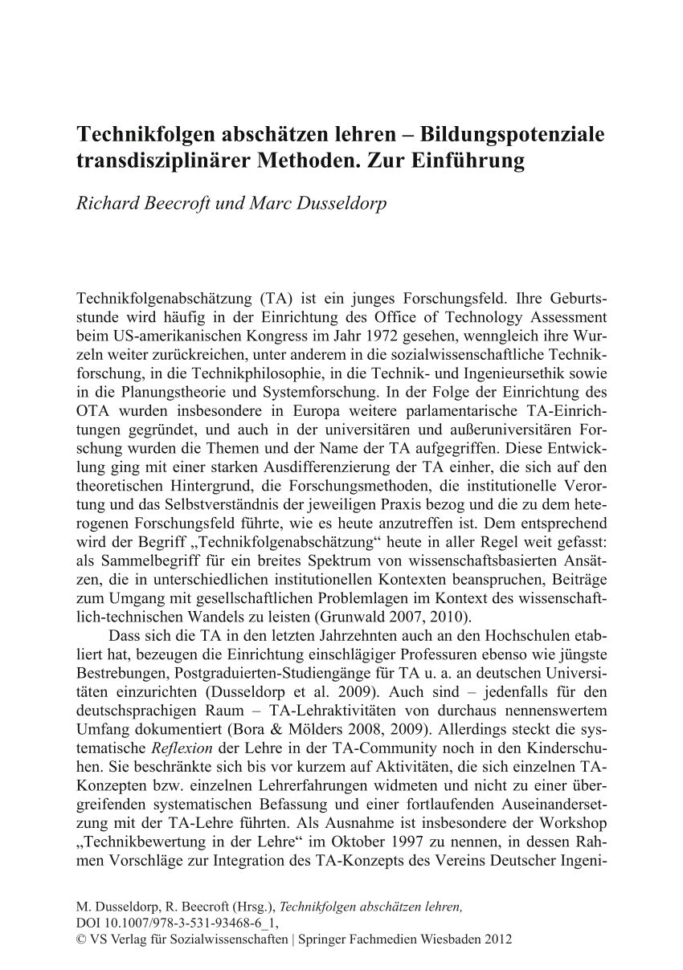 Technikfolgen abschätzen lehren – Bildungspotenziale transdisziplinärer Methoden. Zur Einführung

Richard Beecroft und Marc Dusseldorp

Technikfolgenabschätzung (TA) ist ein junges Forschungsfeld. Ihre Geburtsstunde wird häufig in der Einrichtung des Office of Technology Assessment beim US-amerikanischen Kongress im Jahr 1972 gesehen, wenngleich ihre Wurzeln weiter zurückreichen, unter anderem in die sozialwissenschaftliche Technikforschung, in die Technikphilosophie, in die Technik- und Ingenieursethik sowie in die Planungstheorie und Systemforschung. In der Folge der Einrichtung des OTA wurden insbesondere in Europa weitere parlamentarische TA-Einrichtungen gegründet, und auch in der universitären und außeruniversitären Forschung wurden die Themen und der Name der TA aufgegriffen. Diese Entwicklung ging mit einer starken Ausdifferenzierung der TA einher, die sich auf den theoretischen Hintergrund, die Forschungsmethoden, die institutionelle Verortung und das Selbstverständnis der jeweiligen Praxis bezog und die zu dem heterogenen Forschungsfeld führte, wie es heute anzutreffen ist. Dem entsprechend wird der Begriff „Technikfolgenabschätzung“ heute in aller Regel weit gefasst: als Sammelbegriff für ein breites Spektrum von wissenschaftsbasierten Ansätzen, die in unterschiedlichen institutionellen Kontexten beanspruchen, Beiträge zum Umgang mit gesellschaftlichen Problemlagen im Kontext des wissenschaftlich-technischen Wandels zu leisten (Grunwald 2007, 2010).

Dass sich die TA in den letzten Jahrzehnten auch an den Hochschulen etabliert hat, bezeugen die Einrichtung einschlägiger Professuren ebenso wie jüngste Bestrebungen, Postgraduierten-Studiengänge für TA u. a. an deutschen Universitäten einzurichten (Dusseldorp et al. 2009). Auch sind – jedenfalls für den deutschsprachigen Raum – TA-Lehraktivitäten von durchaus nennenswertem Umfang dokumentiert (Bora & Mölders 2008, 2009). Allerdings steckt die systematische Reflexion der Lehre in der TA-Community noch in den Kinderschuhen. Sie beschränkte sich bis vor kurzem auf Aktivitäten, die sich einzelnen TA-Konzepten bzw. einzelnen Lehrerfahrungen widmeten und nicht zu einer übergreifenden systematischen Befassung und einer fortlaufenden Auseinandersetzung mit der TA-Lehre führten. Als Ausnahme ist insbesondere der Workshop „Technikbewertung in der Lehre“ im Oktober 1997 zu nennen, in dessen Rahmen Vorschläge zur Integration des TA-Konzepts des Vereins Deutscher Ingeni-

M. Dusseldorp, R. Beecroft (Hrsg.), Technikfolgen abschätzen lehren,
DOI 10.1007/978-3-531-93468-6_1,
© VS Verlag für Sozialwissenschaften | Springer Fachmedien Wiesbaden 2012